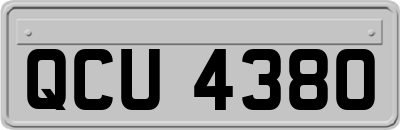 QCU 4380